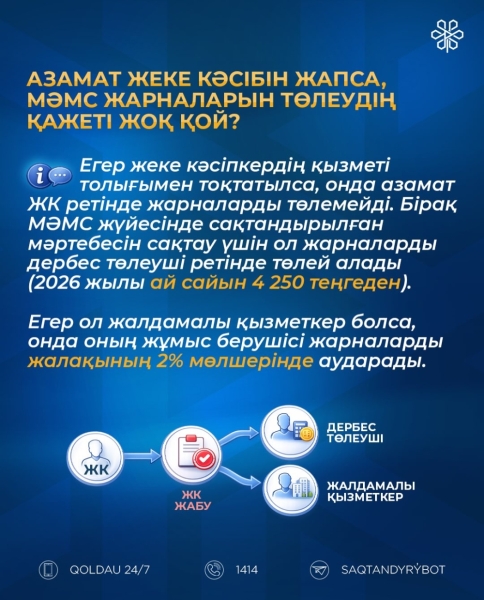 АЗАМАТ ЖЕКЕ КӘСІБІН ЖАПСА, МӘМС ЖАРНАЛАРЫН ТӨЛЕУДІҢ ҚАЖЕТІ ЖОҚ ҚОЙ?

Егер жеке кәсіпкердің қызметі толығымен тоқтатылса, онда азамат ЖК ретінде жарналарды төлемейді. Бірақ МӘМС жүйесінде сақтандырылған мәртебесін сақтау үшін ол жарналарды дербес төлеуші ретінде төлей алады (2026 жылы ай сайын 4 250 теңгеден).

Егер ол жалдамалы қызметкер болса, онда оның жұмыс берушісі жарналарды жалақының 2% мөлшерінде аударады.

ЖК

ЖК ЖАБУ

ДЕРБЕС ТӨЛЕУШІ

ЖАЛДАМАЛЫ ҚЫЗМЕТКЕР

QOLDAU 24/7

1414

SAQTANDYRÝBOT